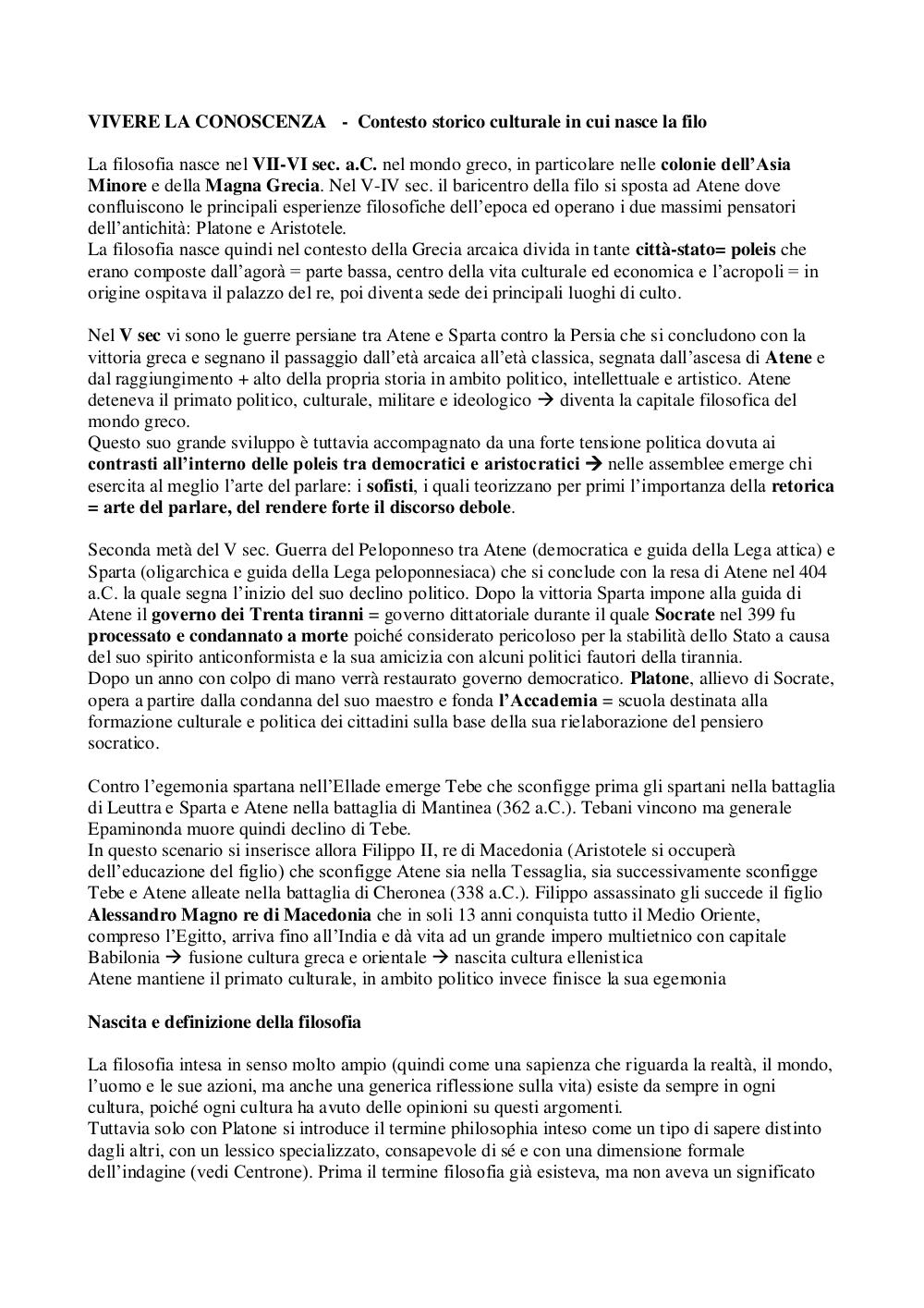 VIVERE LA CONOSCENZA - Contesto storico culturale in cui nasce la filo

La filosofia nasce nel VII-VI sec. a.C. nel mondo greco, in particolare nelle colonie dell'Asia Minore e della Magna Grecia. Nel V-IV sec. il baricentro della filo si sposta ad Atene dove confluiscono le principali esperienze filosofiche dell'epoca ed operano i due massimi pensatori dell'antichità: Platone e Aristotele.
La filosofia nasce quindi nel contesto della Grecia arcaica divida in tante città-stato= poleis che erano composte dall'agorà = parte bassa, centro della vita culturale ed economica e l'acropoli = in origine ospitava il palazzo del re, poi diventa sede dei principali luoghi di culto.

Nel V sec vi sono le guerre persiane tra Atene e Sparta contro la Persia che si concludono con la vittoria greca e segnano il passaggio dall'età arcaica all'età classica, segnata dall'ascesa di Atene e dal raggiungimento + alto della propria storia in ambito politico, intellettuale e artistico. Atene deteneva il primato politico, culturale, militare e ideologico → diventa la capitale filosofica del mondo greco.
Questo suo grande sviluppo è tuttavia accompagnato da una forte tensione politica dovuta ai contrasti all'interno delle poleis tra democratici e aristocratici → nelle assemblee emerge chi esercita al meglio l'arte del parlare: i sofisti, i quali teorizzano per primi l'importanza della retorica = arte del parlare, del rendere forte il discorso debole.

Seconda metà del V sec. Guerra del Peloponneso tra Atene (democratica e guida della Lega attica) e Sparta (oligarchica e guida della Lega peloponnesiaca) che si conclude con la resa di Atene nel 404 a.C. la quale segna l'inizio del suo declino politico. Dopo la vittoria Sparta impone alla guida di Atene il governo dei Trenta tiranni = governo dittatoriale durante il quale Socrate nel 399 fu processato e condannato a morte poiché considerato pericoloso per la stabilità dello Stato a causa del suo spirito anticonformista e la sua amicizia con alcuni politici fautori della tirannia.
Dopo un anno con colpo di mano verrà restaurato governo democratico. Platone, allievo di Socrate, opera a partire dalla condanna del suo maestro e fonda l'Accademia = scuola destinata alla formazione culturale e politica dei cittadini sulla base della sua rielaborazione del pensiero socratico.

Contro l'egemonia spartana nell'Ellade emerge Tebe che sconfigge prima gli spartani nella battaglia di Leuttra e Sparta e Atene nella battaglia di Mantinea (362 a.C.). Tebani vincono ma generale Epaminonda muore quindi declino di Tebe.
In questo scenario si inserisce allora Filippo II, re di Macedonia (Aristotele si occuperà dell'educazione del figlio) che sconfigge Atene sia nella Tessaglia, sia successivamente sconfigge Tebe e Atene alleate nella battaglia di Cheronea (338 a.C.). Filippo assassinato gli succede il figlio Alessandro Magno re di Macedonia che in soli 13 anni conquista tutto il Medio Oriente, compreso l'Egitto, arriva fino all'India e dà vita ad un grande impero multietnico con capitale Babilonia → fusione cultura greca e orientale → nascita cultura ellenistica
Atene mantiene il primato culturale, in ambito politico invece finisce la sua egemonia

Nascita e definizione della filosofia

La filosofia intesa in senso molto ampio (quindi come una sapienza che riguarda la realtà, il mondo, l'uomo e le sue azioni, ma anche una generica riflessione sulla vita) esiste da sempre in ogni cultura, poiché ogni cultura ha avuto delle opinioni su questi argomenti.
Tuttavia solo con Platone si introduce il termine philosophia inteso come un tipo di sapere distinto dagli altri, con un lessico specializzato, consapevole di sé e con una dimensione formale dell'indagine (vedi Centrone). Prima il termine filosofia già esisteva, ma non aveva un significato